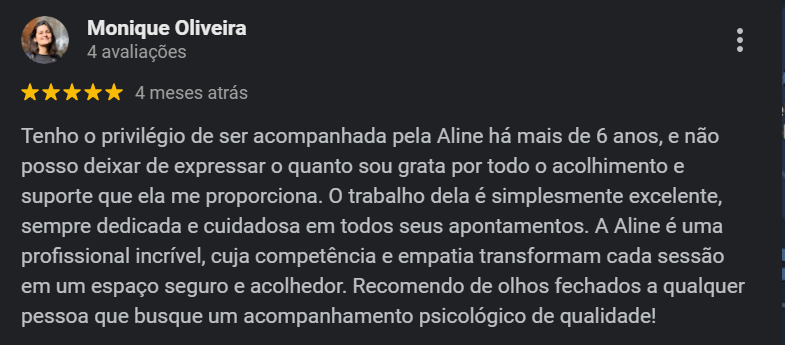 Monique Oliveira
4 avaliações

4 meses atrás

Tenho o privilégio de ser acompanhada pela Aline há mais de 6 anos, e não posso deixar de expressar o quanto sou grata por todo o acolhimento e suporte que ela me proporciona. O trabalho dela é simplesmente excelente, sempre dedicada e cuidadosa em todos seus apontamentos. A Aline é uma profissional incrível, cuja competência e empatia transformam cada sessão em um espaço seguro e acolhedor. Recomendo de olhos fechados a qualquer pessoa que busque um acompanhamento psicológico de qualidade!